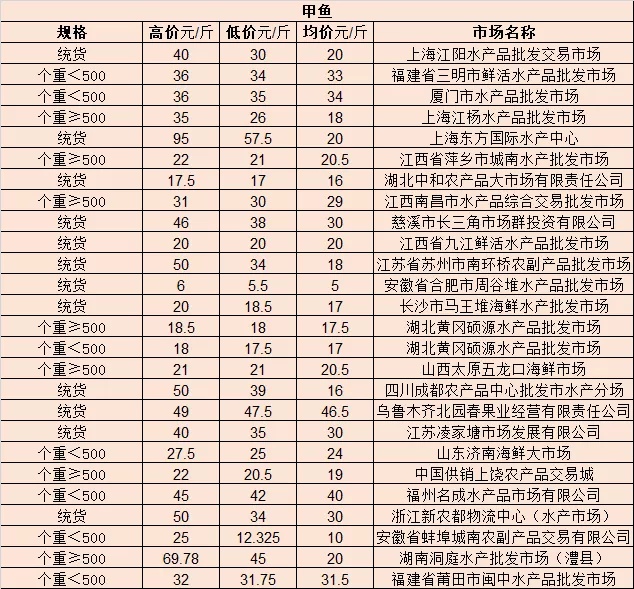 甲鱼

| 规格 | 高价元/斤 | 低价元/斤 | 均价元/斤 | 市场名称 |
|---|---|---|---|---|
| 统货 | 40 | 30 | 20 | 上海江阳水产品批发交易市场 |
| 个重＜500 | 36 | 34 | 33 | 福建省三明市鲜活水产品批发市场 |
| 个重＜500 | 36 | 35 | 34 | 厦门市水产品批发市场 |
| 个重≥500 | 35 | 26 | 18 | 上海江杨水产品批发市场 |
| 统货 | 95 | 57.5 | 20 | 上海东方国际水产中心 |
| 个重≥500 | 22 | 21 | 20.5 | 江西省萍乡市城南水产批发市场 |
| 统货 | 17.5 | 17 | 16 | 湖北中和农产品大市场有限责任公司 |
| 个重≥500 | 31 | 30 | 29 | 江西南昌市水产品综合交易批发市场 |
| 统货 | 46 | 38 | 30 | 慈溪市长三角市场群投资有限公司 |
| 统货 | 20 | 20 | 20 | 江西省九江鲜活水产品批发市场 |
| 统货 | 50 | 34 | 18 | 江苏省苏州市南环桥农副产品批发市场 |
| 统货 | 6 | 5.5 | 5 | 安徽省合肥市周谷堆水产品批发市场 |
| 统货 | 20 | 18.5 | 17 | 长沙市马王堆海鲜水产批发市场 |
| 个重≥500 | 18.5 | 18 | 17.5 | 湖北黄冈硕源水产品批发市场 |
| 个重＜500 | 18 | 17.5 | 17 | 湖北黄冈硕源水产品批发市场 |
| 个重≥500 | 21 | 21 | 20.5 | 山西太原五龙口海鲜市场 |
| 统货 | 50 | 39 | 16 | 四川成都农产品中心批发市水产分场 |
| 统货 | 49 | 47.5 | 46.5 | 乌鲁木齐北园春果业经营有限责任公司 |
| 统货 | 40 | 35 | 30 | 江苏凌家塘市场发展有限公司 |
| 个重＜500 | 27.5 | 25 | 24 | 山东济南海鲜大市场 |
| 个重≥500 | 22 | 20.5 | 19 | 中国供销上饶农产品交易城 |
| 个重＜500 | 45 | 42 | 40 | 福州名成水产品市场有限公司 |
| 统货 | 50 | 34 | 30 | 浙江新农都物流中心（水产市场） |
| 个重＜500 | 25 | 12.325 | 10 | 安徽省蚌埠城南农副产品交易有限公司 |
| 个重≥500 | 69.78 | 45 | 20 | 湖南洞庭水产批发市场（澧县） |
| 个重＜500 | 32 | 31.75 | 31.5 | 福建省莆田市闽中水产品批发市场 |